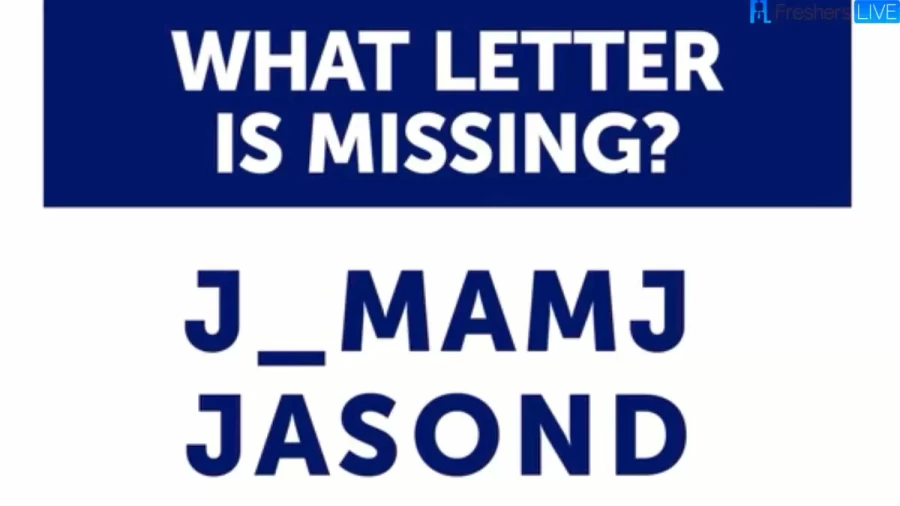 Freshers LIVE

WHAT LETTER IS MISSING?

J_MAMJ
JASOND